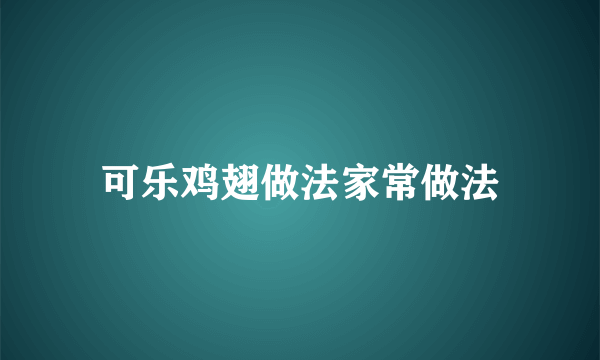 可乐鸡翅做法家常做法